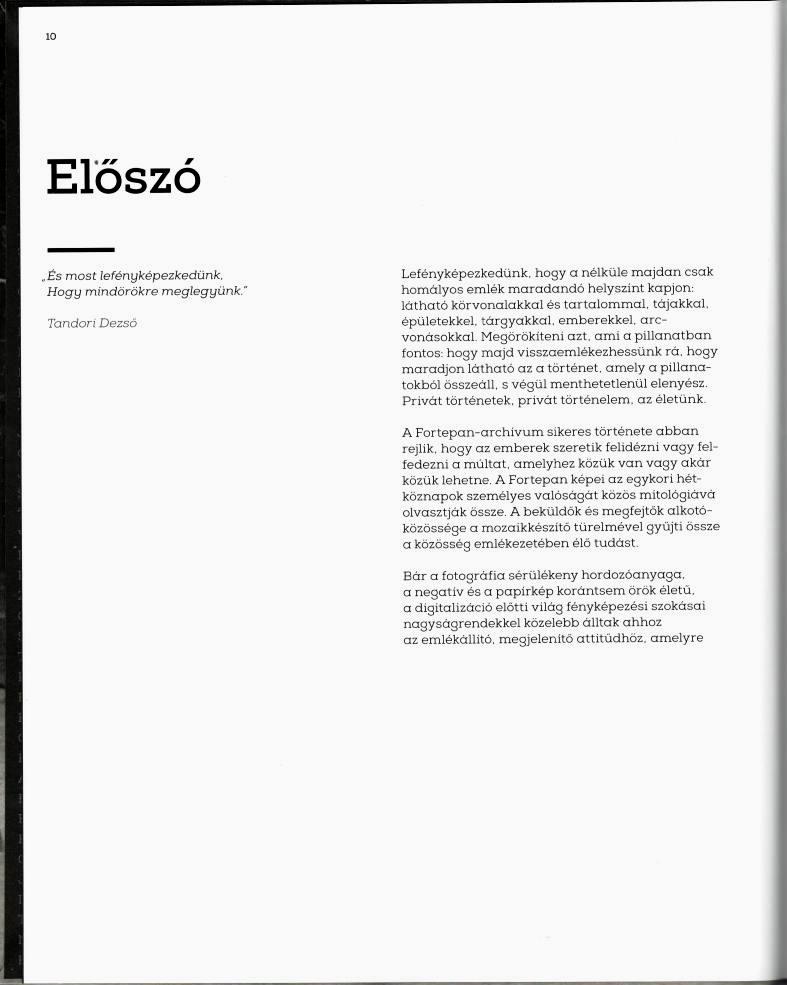 10

Előszó

„És most lefényképezkedünk,
Hogy mindörökre meglegyünk."

Tandori Dezső

Lefényképezkedünk, hogy a nélküle majdan csak homályos emlék maradandó helyszínt kapjon: látható körvonalakkal és tartalommal, tájakkal, épületekkel, tárgyakkal, emberekkel, arcvonásokkal. Megörökíteni azt, ami a pillanatban fontos: hogy majd visszaemlékezhessünk rá, hogy maradjon látható az a történet, amely a pillanatokból összeáll, s végül menthetetlenül elenyész. Privát történetek, privát történelem, az életünk.

A Fortepan-archívum sikeres története abban rejlik, hogy az emberek szeretik felidézni vagy felfedezni a múltat, amelyhez közük van vagy akár közük lehetne. A Fortepan képei az egykori hétköznapok személyes valóságát közös mitológiává olvasztják össze. A beküldők és megfejtők alkotóközössége a mozaikkészítő türelmével gyűjti össze a közösség emlékezetében élő tudást.

Bár a fotográfia sérülékeny hordozóanyaga, a negatív és a papírkép korántsem örök életű, a digitalizáció előtti világ fényképezési szokásai nagyságrendekkel közelebb álltak ahhoz az emlékállító, megjelenítő attitűdhöz, amelyre